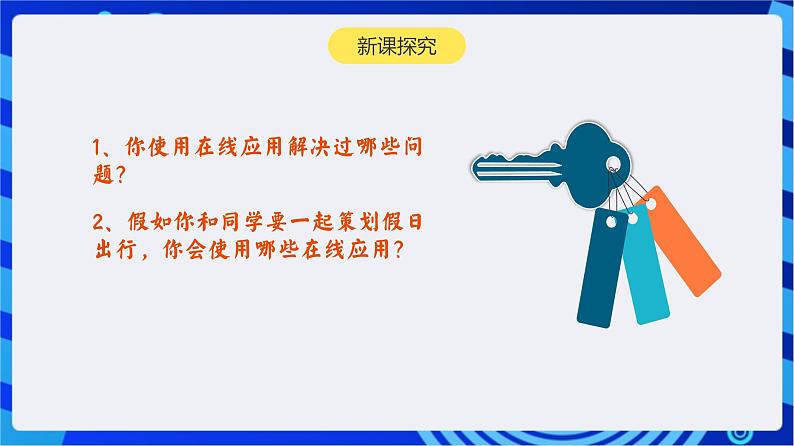 新课探究

1、你使用在线应用解决过哪些问题？

2、假如你和同学要一起策划假日出行，你会使用哪些在线应用？